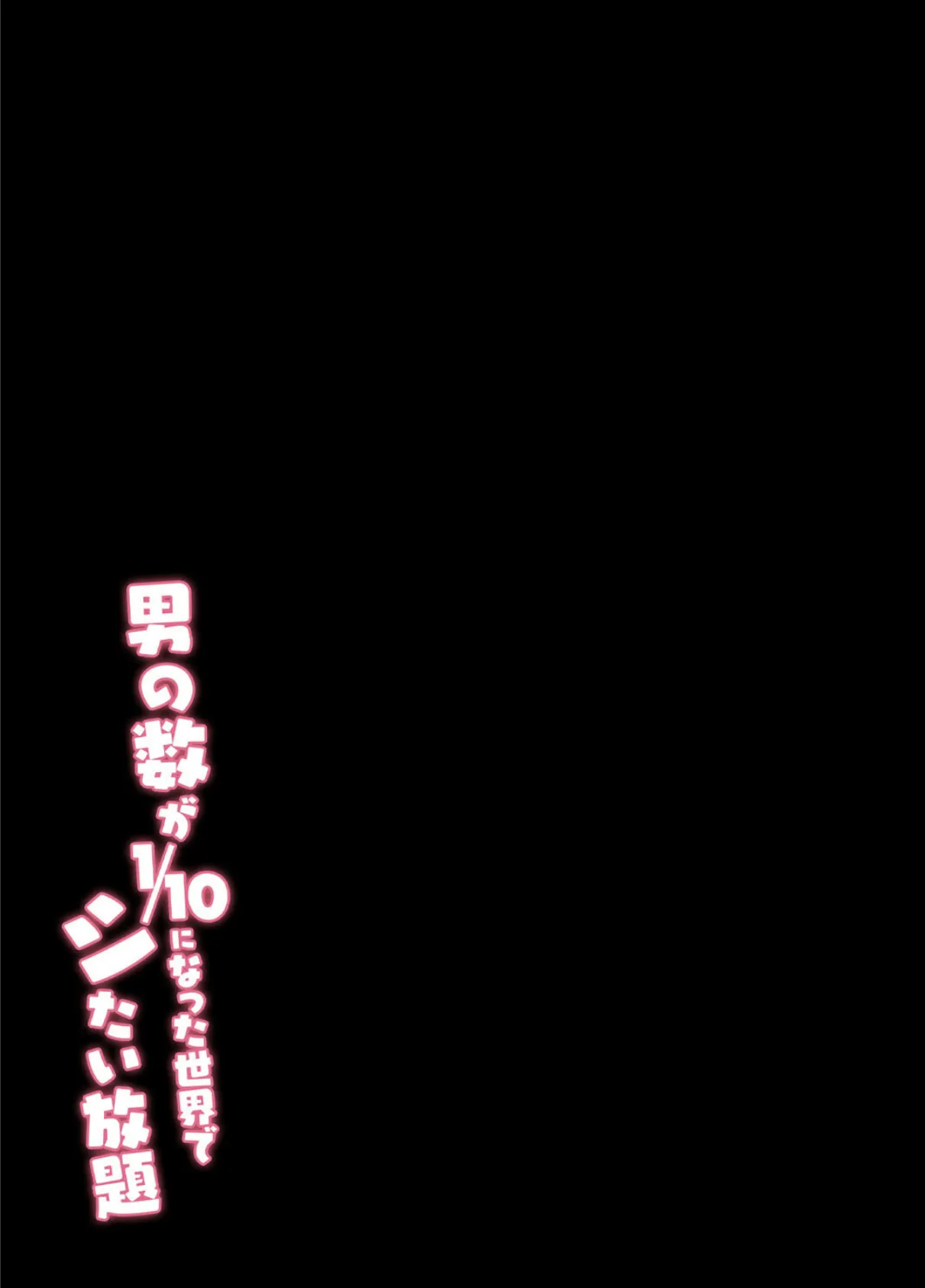 男の数が1/10になった世界でシたい放題